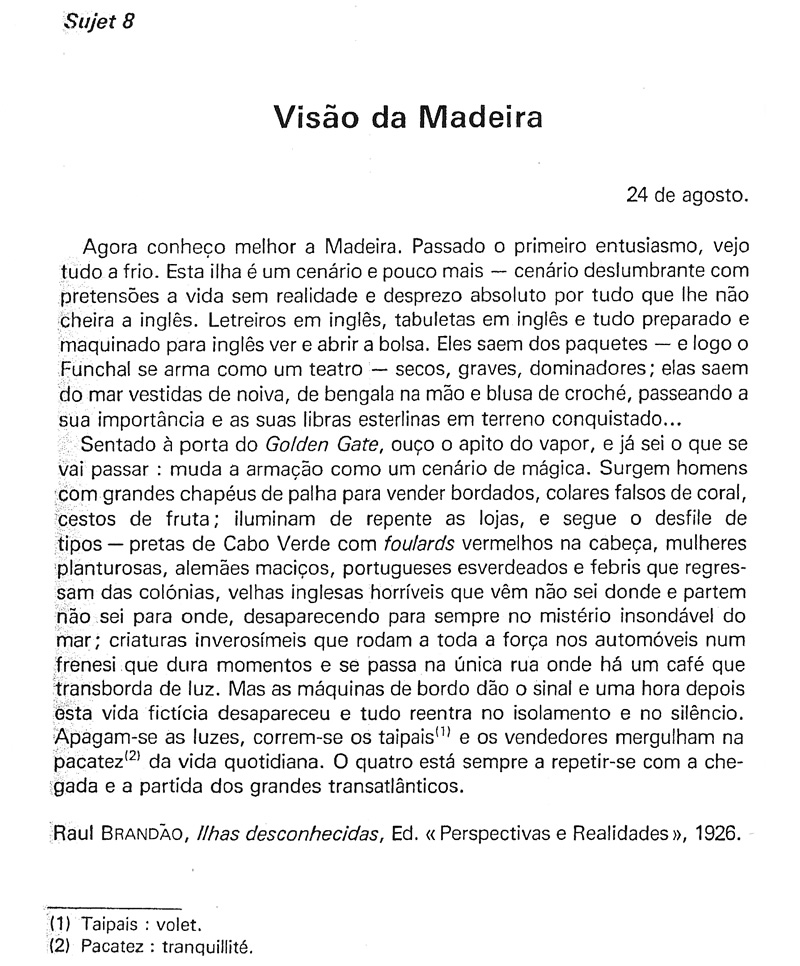 Sujet 8

Visão da Madeira

24 de agosto.

Agora conheço melhor a Madeira. Passado o primeiro entusiasmo, vejo tudo a frio. Esta ilha é um cenário e pouco mais — cenário deslumbrante com pretensões a vida sem realidade e desprezo absoluto por tudo que lhe não cheira a inglês. Letreiros em inglês, tabuletas em inglês e tudo preparado e maquinado para inglês ver e abrir a bolsa. Eles saem dos paquetes — e logo o Funchal se arma como um teatro — secos, graves, dominadores; elas saem do mar vestidas de noiva, de bengala na mão e blusa de croché, passeando a sua importância e as suas libras esterlinas em terreno conquistado...

Sentado à porta do Golden Gate, ouço o apito do vapor, e já sei o que se vai passar : muda a armação como um cenário de mágica. Surgem homens com grandes chapéus de palha para vender bordados, colares falsos de coral, cestos de fruta; iluminam de repente as lojas, e segue o desfile de tipos — pretas de Cabo Verde com foulards vermelhos na cabeça, mulheres planturosas, alemães maciços, portugueses esverdeados e febris que regressam das colónias, velhas inglesas horríveis que vêm não sei donde e partem não sei para onde, desaparecendo para sempre no mistério insondável do mar; criaturas inverosímeis que rodam a toda a força nos automóveis num frenesi que dura momentos e se passa na única rua onde há um café que transborda de luz. Mas as máquinas de bordo dão o sinal e uma hora depois esta vida fictícia desapareceu e tudo reentra no isolamento e no silêncio. Apagam-se as luzes, correm-se os taipais$^{(1)}$ e os vendedores mergulham na pacatez$^{(2)}$ da vida quotidiana. O quatro está sempre a repetir-se com a chegada e a partida dos grandes transatlânticos.

Raul BRANDÃO, Ilhas desconhecidas, Ed. « Perspectivas e Realidades », 1926.

(1) Taipais : volet.
(2) Pacatez : tranquillité.